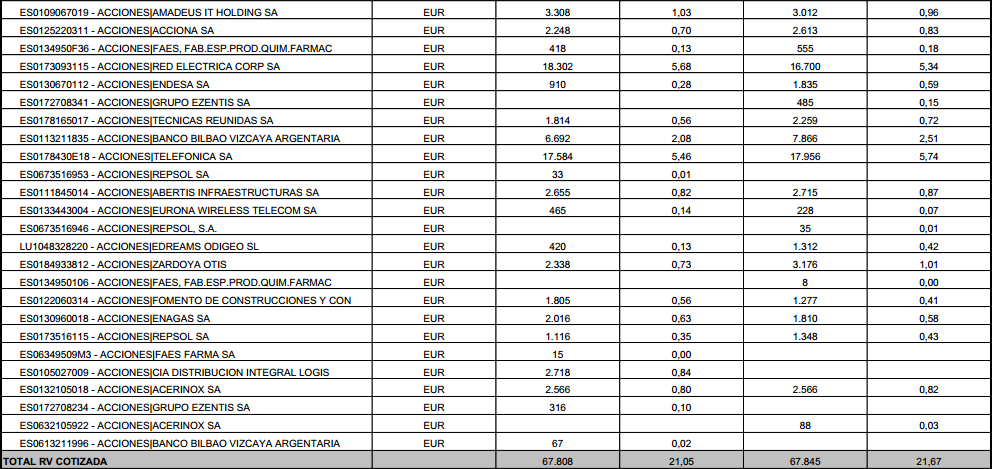 | | | | | | |
|---|---|---|---|---|---|
| ES0109067019 - ACCIONES\|AMADEUS IT HOLDING SA | EUR | 3.308 | 1,03 | 3.012 | 0,96 |
| ES0125220311 - ACCIONES\|ACCIONA SA | EUR | 2.248 | 0,70 | 2.613 | 0,83 |
| ES0134950F36 - ACCIONES\|FAES, FAB.ESP.PROD.QUIM.FARMAC | EUR | 418 | 0,13 | 555 | 0,18 |
| ES0173093115 - ACCIONES\|RED ELECTRICA CORP SA | EUR | 18.302 | 5,68 | 16.700 | 5,34 |
| ES0130670112 - ACCIONES\|ENDESA SA | EUR | 910 | 0,28 | 1.835 | 0,59 |
| ES0172708341 - ACCIONES\|GRUPO EZENTIS SA | EUR | | | 485 | 0,15 |
| ES0178165017 - ACCIONES\|TECNICAS REUNIDAS SA | EUR | 1.814 | 0,56 | 2.259 | 0,72 |
| ES0113211835 - ACCIONES\|BANCO BILBAO VIZCAYA ARGENTARIA | EUR | 6.692 | 2,08 | 7.866 | 2,51 |
| ES0178430E18 - ACCIONES\|TELEFONICA SA | EUR | 17.584 | 5,46 | 17.956 | 5,74 |
| ES0673516953 - ACCIONES\|REPSOL SA | EUR | 33 | 0,01 | | |
| ES0111845014 - ACCIONES\|ABERTIS INFRAESTRUCTURAS SA | EUR | 2.655 | 0,82 | 2.715 | 0,87 |
| ES0133443004 - ACCIONES\|EURONA WIRELESS TELECOM SA | EUR | 465 | 0,14 | 228 | 0,07 |
| ES0673516946 - ACCIONES\|REPSOL, S.A. | EUR | | | 35 | 0,01 |
| LU1048328220 - ACCIONES\|EDREAMS ODIGEO SL | EUR | 420 | 0,13 | 1.312 | 0,42 |
| ES0184933812 - ACCIONES\|ZARDOYA OTIS | EUR | 2.338 | 0,73 | 3.176 | 1,01 |
| ES0134950106 - ACCIONES\|FAES, FAB.ESP.PROD.QUIM.FARMAC | EUR | | | 8 | 0,00 |
| ES0122060314 - ACCIONES\|FOMENTO DE CONSTRUCCIONES Y CON | EUR | 1.805 | 0,56 | 1.277 | 0,41 |
| ES0130960018 - ACCIONES\|ENAGAS SA | EUR | 2.016 | 0,63 | 1.810 | 0,58 |
| ES0173516115 - ACCIONES\|REPSOL SA | EUR | 1.116 | 0,35 | 1.348 | 0,43 |
| ES06349509M3 - ACCIONES\|FAES FARMA SA | EUR | 15 | 0,00 | | |
| ES0105027009 - ACCIONES\|CIA DISTRIBUCION INTEGRAL LOGIS | EUR | 2.718 | 0,84 | | |
| ES0132105018 - ACCIONES\|ACERINOX SA | EUR | 2.566 | 0,80 | 2.566 | 0,82 |
| ES0172708234 - ACCIONES\|GRUPO EZENTIS SA | EUR | 316 | 0,10 | | |
| ES0632105922 - ACCIONES\|ACERINOX SA | EUR | | | 88 | 0,03 |
| ES0613211996 - ACCIONES\|BANCO BILBAO VIZCAYA ARGENTARIA | EUR | 67 | 0,02 | | |
| TOTAL RV COTIZADA | | 67.808 | 21,05 | 67.845 | 21,67 |